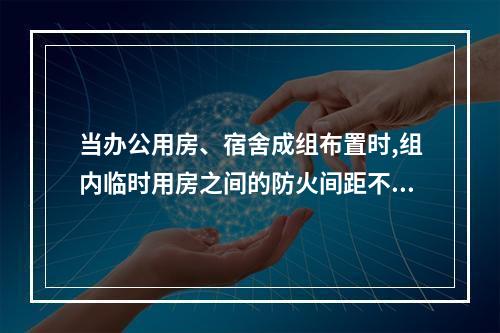 当办公用房、宿舍成组布置时,组内临时用房之间的防火间距不...